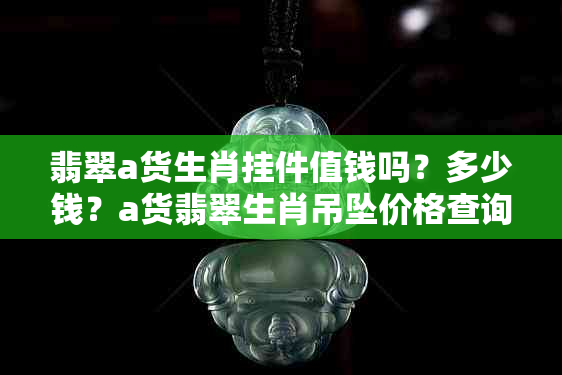 翡翠a货生肖挂件值钱吗？多少钱？a货翡翠生肖吊坠价格查询